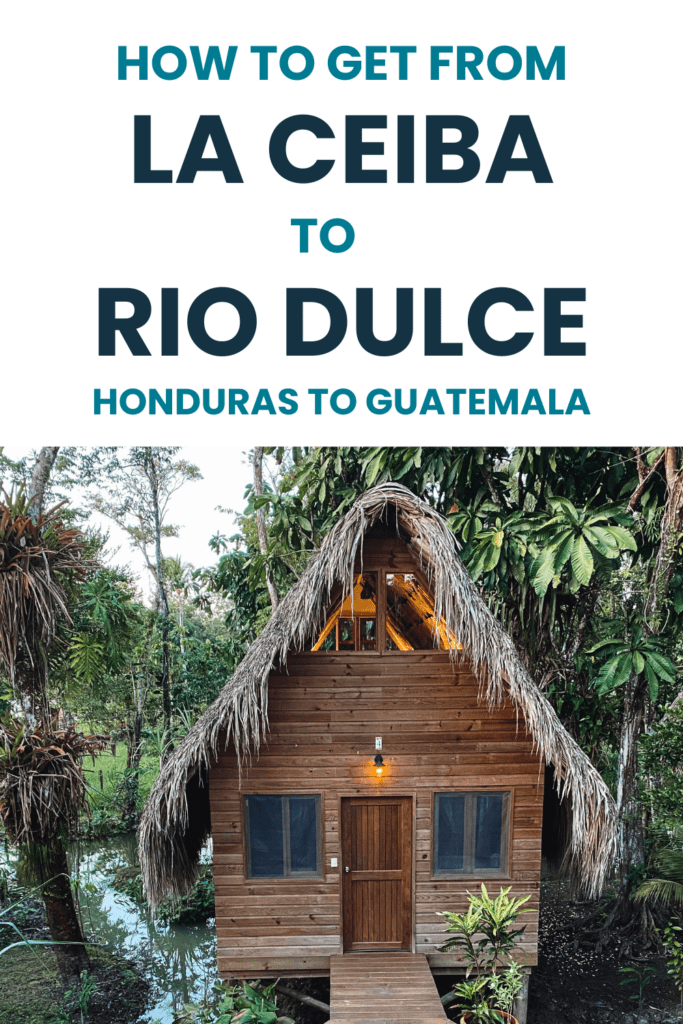 HOW TO GET FROM
LA CEIBA
TO
RIO DULCE
HONDURAS TO GUATEMALA